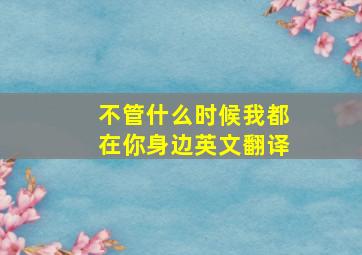 不管什么时候我都在你身边英文翻译